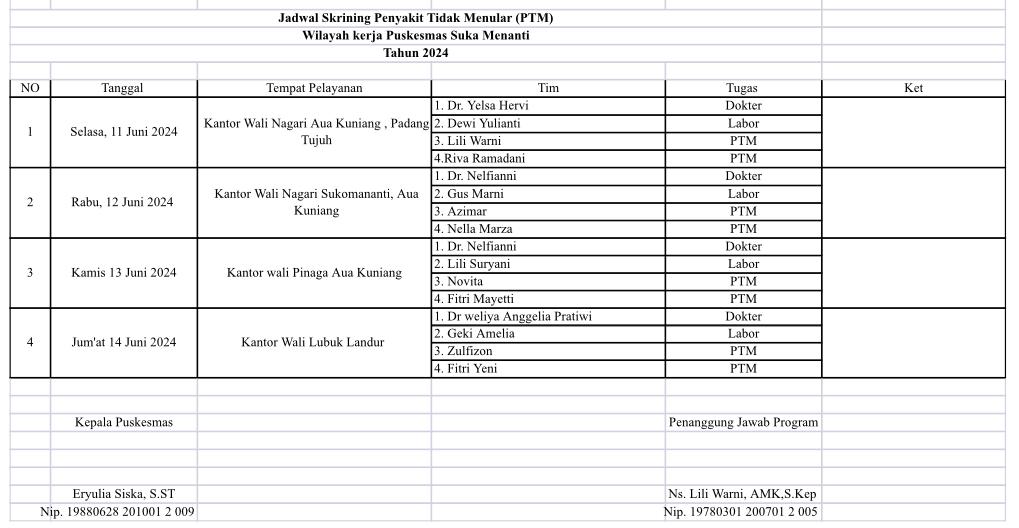 Jadwal Skrining Penyakit Tidak Menular (PTM)
Wilayah kerja Puskesmas Suka Menanti
Tahun 2024

| NO | Tanggal | Tempat Pelayanan | Tim | Tugas | Ket |
|---|---|---|---|---|---|
| 1 | Selasa, 11 Juni 2024 | Kantor Wali Nagari Aua Kuniang , Padang Tujuh | 1. Dr. Yelsa Hervi | Dokter | |
| | | | 2. Dewi Yulianti | Labor | |
| | | | 3. Lili Warni | PTM | |
| | | | 4.Riva Ramadani | PTM | |
| 2 | Rabu, 12 Juni 2024 | Kantor Wali Nagari Sukomananti, Aua Kuniang | 1. Dr. Nelfianni | Dokter | |
| | | | 2. Gus Marni | Labor | |
| | | | 3. Azimar | PTM | |
| | | | 4. Nella Marza | PTM | |
| 3 | Kamis 13 Juni 2024 | Kantor wali Pinaga Aua Kuniang | 1. Dr. Nelfianni | Dokter | |
| | | | 2. Lili Suryani | Labor | |
| | | | 3. Novita | PTM | |
| | | | 4. Fitri Mayetti | PTM | |
| 4 | Jum'at 14 Juni 2024 | Kantor Wali Lubuk Landur | 1. Dr weliya Anggelia Pratiwi | Dokter | |
| | | | 2. Geki Amelia | Labor | |
| | | | 3. Zulfizon | PTM | |
| | | | 4. Fitri Yeni | PTM | |

Kepala Puskesmas

Eryulia Siska, S.ST
Nip. 19880628 201001 2 009

Penanggung Jawab Program

Ns. Lili Warni, AMK,S.Kep
Nip. 19780301 200701 2 005